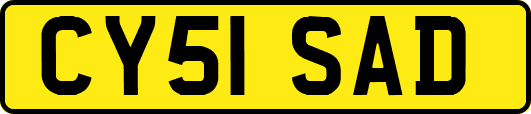 CY51 SAD